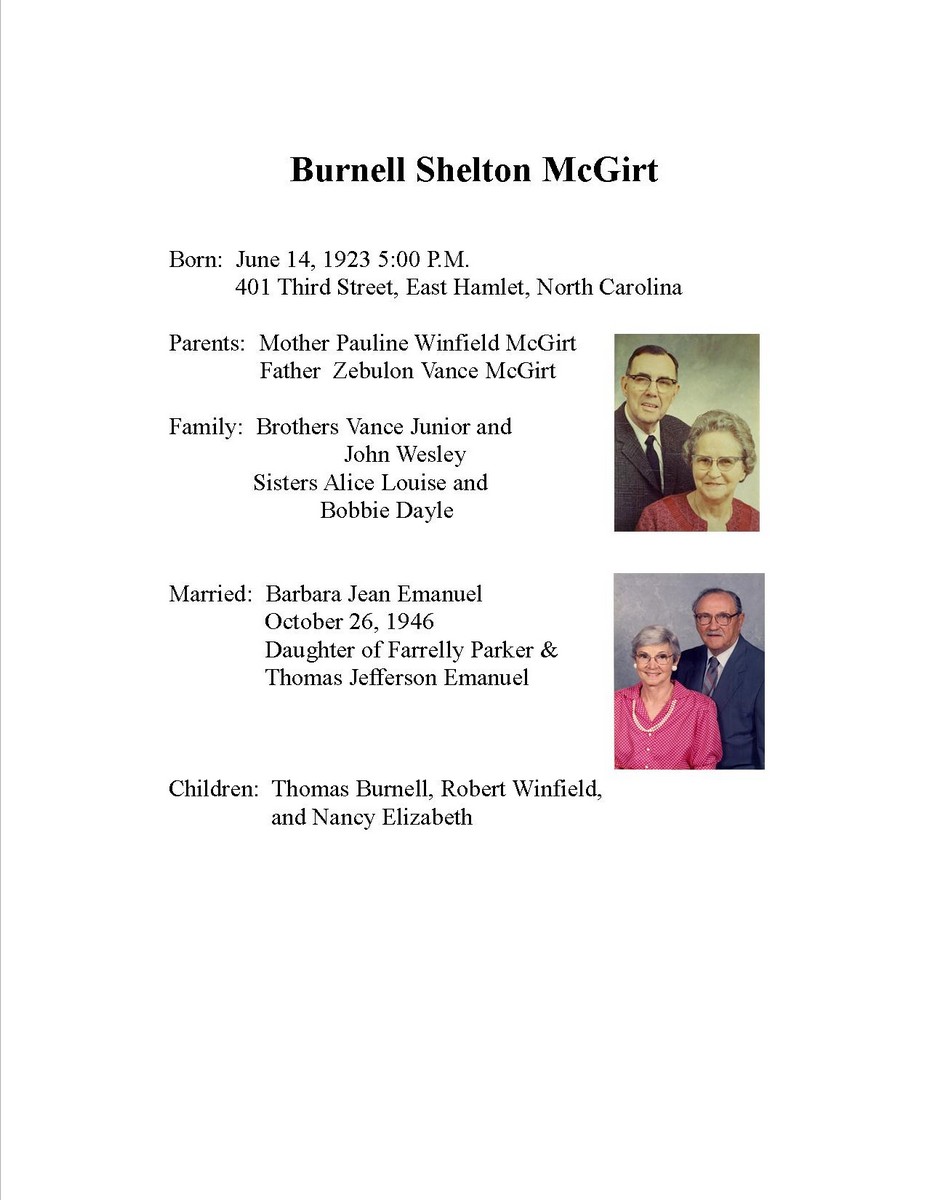 Burnell Shelton McGirt

Born: June 14, 1923 5:00 P.M.
401 Third Street, East Hamlet, North Carolina

Parents: Mother Pauline Winfield McGirt
Father Zebulon Vance McGirt

Family: Brothers Vance Junior and
John Wesley
Sisters Alice Louise and
Bobbie Dayle

Married: Barbara Jean Emanuel
October 26, 1946
Daughter of Farrelly Parker &
Thomas Jefferson Emanuel

Children: Thomas Burnell, Robert Winfield,
and Nancy Elizabeth